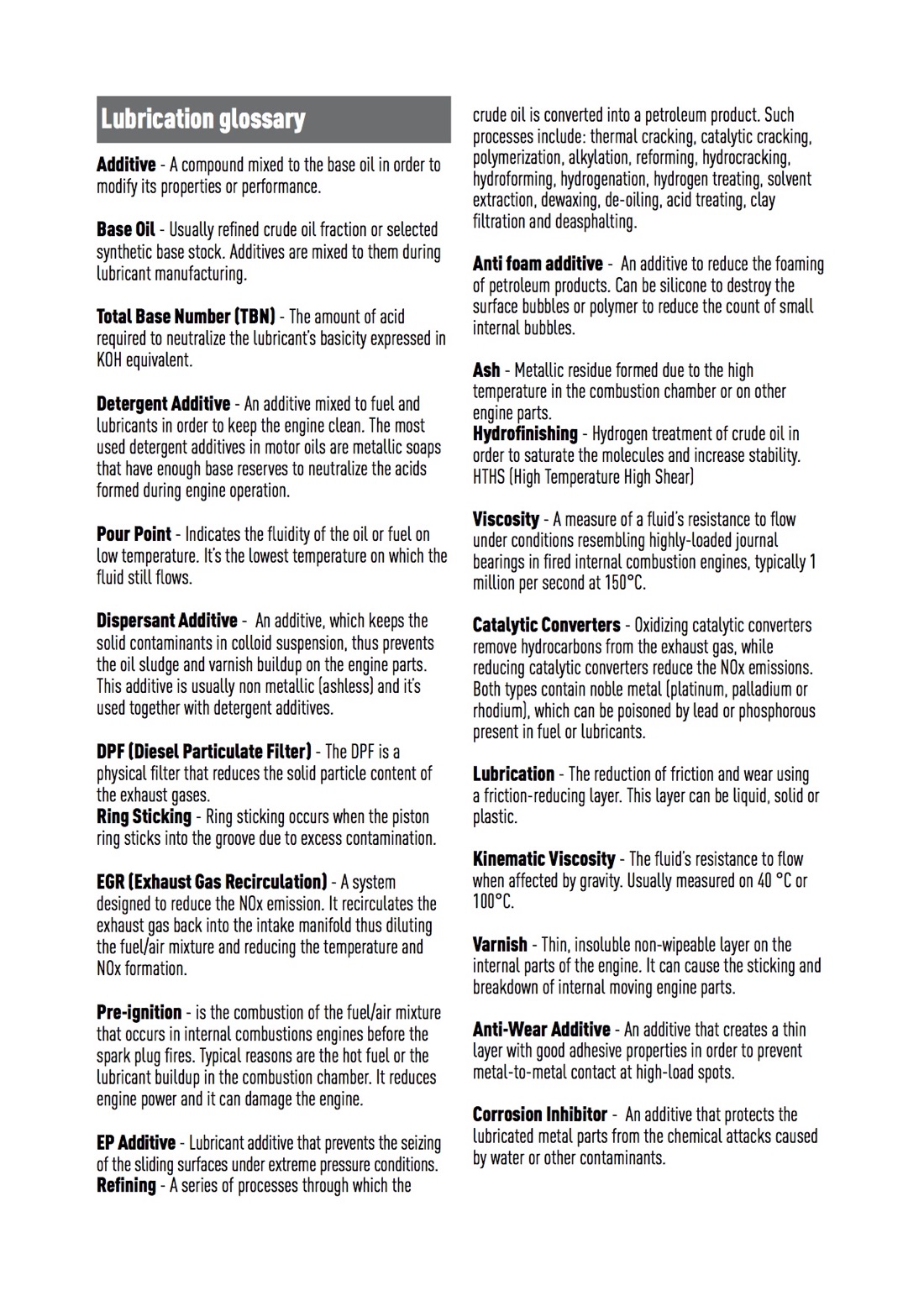 Lubrication glossary

Additive - A compound mixed to the base oil in order to modify its properties or performance.

Base Oil - Usually refined crude oil fraction or selected synthetic base stock. Additives are mixed to them during lubricant manufacturing.

Total Base Number (TBN) - The amount of acid required to neutralize the lubricant's basicity expressed in KOH equivalent.

Detergent Additive - An additive mixed to fuel and lubricants in order to keep the engine clean. The most used detergent additives in motor oils are metallic soaps that have enough base reserves to neutralize the acids formed during engine operation.

Pour Point - Indicates the fluidity of the oil or fuel on low temperature. It's the lowest temperature on which the fluid still flows.

Dispersant Additive - An additive, which keeps the solid contaminants in colloid suspension, thus prevents the oil sludge and varnish buildup on the engine parts. This additive is usually non metallic (ashless) and it's used together with detergent additives.

DPF (Diesel Particulate Filter) - The DPF is a physical filter that reduces the solid particle content of the exhaust gases.
Ring Sticking - Ring sticking occurs when the piston ring sticks into the groove due to excess contamination.

EGR (Exhaust Gas Recirculation) - A system designed to reduce the NOx emission. It recirculates the exhaust gas back into the intake manifold thus diluting the fuel/air mixture and reducing the temperature and NOx formation.

Pre-ignition - is the combustion of the fuel/air mixture that occurs in internal combustions engines before the spark plug fires. Typical reasons are the hot fuel or the lubricant buildup in the combustion chamber. It reduces engine power and it can damage the engine.

EP Additive - Lubricant additive that prevents the seizing of the sliding surfaces under extreme pressure conditions.
Refining - A series of processes through which the crude oil is converted into a petroleum product. Such processes include: thermal cracking, catalytic cracking, polymerization, alkylation, reforming, hydrocracking, hydroforming, hydrogenation, hydrogen treating, solvent extraction, dewaxing, de-oiling, acid treating, clay filtration and deasphalting.

Anti foam additive - An additive to reduce the foaming of petroleum products. Can be silicone to destroy the surface bubbles or polymer to reduce the count of small internal bubbles.

Ash - Metallic residue formed due to the high temperature in the combustion chamber or on other engine parts.
Hydrofinishing - Hydrogen treatment of crude oil in order to saturate the molecules and increase stability.
HTHS (High Temperature High Shear)

Viscosity - A measure of a fluid's resistance to flow under conditions resembling highly-loaded journal bearings in fired internal combustion engines, typically 1 million per second at 150°C.

Catalytic Converters - Oxidizing catalytic converters remove hydrocarbons from the exhaust gas, while reducing catalytic converters reduce the NOx emissions. Both types contain noble metal (platinum, palladium or rhodium), which can be poisoned by lead or phosphorous present in fuel or lubricants.

Lubrication - The reduction of friction and wear using a friction-reducing layer. This layer can be liquid, solid or plastic.

Kinematic Viscosity - The fluid's resistance to flow when affected by gravity. Usually measured on 40 °C or 100°C.

Varnish - Thin, insoluble non-wipeable layer on the internal parts of the engine. It can cause the sticking and breakdown of internal moving engine parts.

Anti-Wear Additive - An additive that creates a thin layer with good adhesive properties in order to prevent metal-to-metal contact at high-load spots.

Corrosion Inhibitor - An additive that protects the lubricated metal parts from the chemical attacks caused by water or other contaminants.